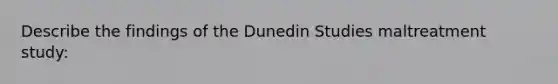 Describe the findings of the Dunedin Studies maltreatment study: